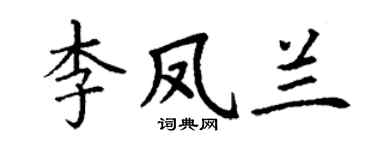 李凤兰
词典网